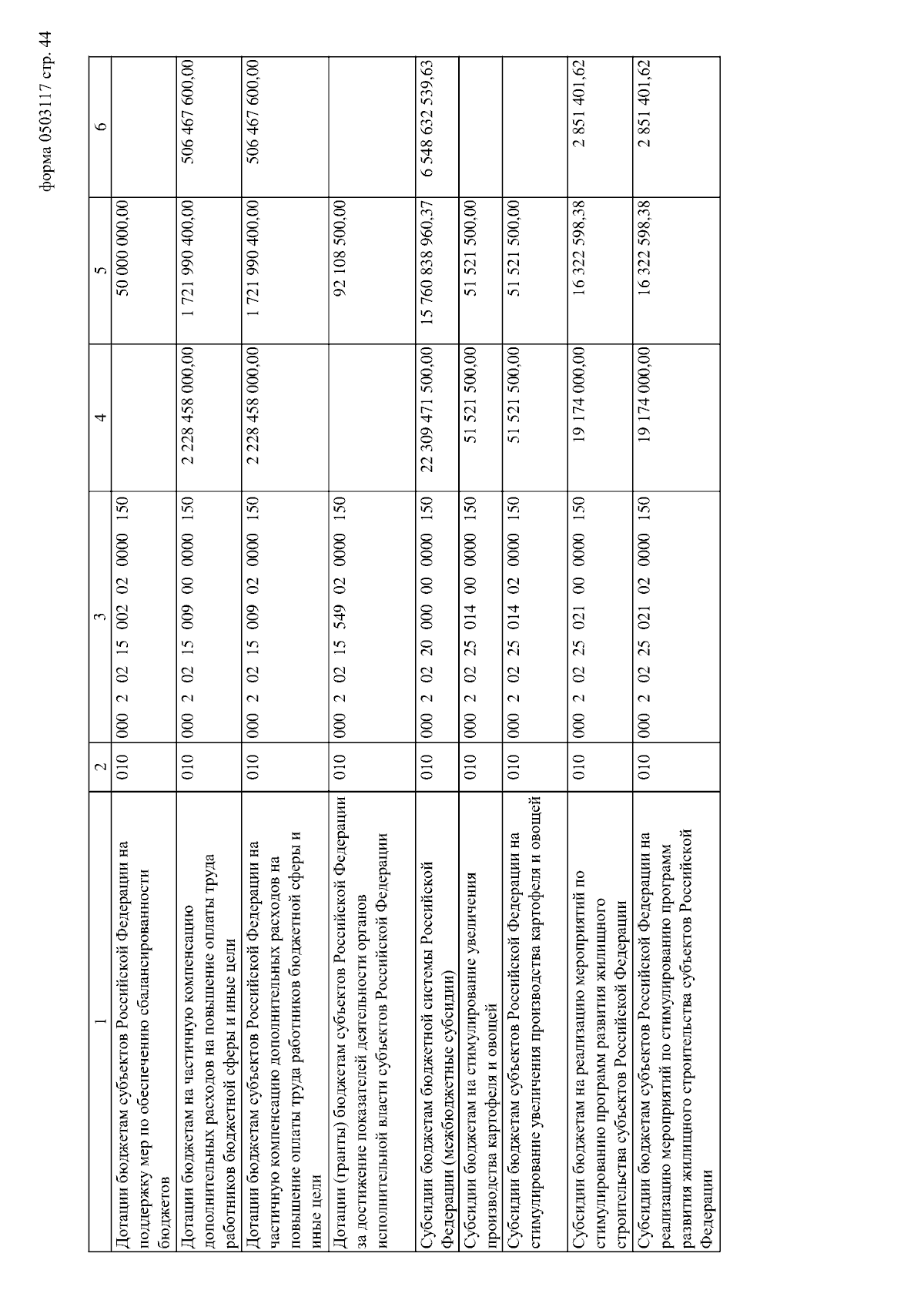 форма 0503117 стр. 44

| 1 | 2 | 3 | 4 | 5 | 6 |
|---|---|---|---|---|---|
| Дотации бюджетам субъектов Российской Федерации на поддержку мер по обеспечению сбалансированности бюджетов | 010 | 000 2 02 15 002 02 0000 150 | | 50 000 000,00 | |
| Дотации бюджетам на частичную компенсацию дополнительных расходов на повышение оплаты труда работников бюджетной сферы и иные цели | 010 | 000 2 02 15 009 00 0000 150 | 2 228 458 000,00 | 1 721 990 400,00 | 506 467 600,00 |
| Дотации бюджетам субъектов Российской Федерации на частичную компенсацию дополнительных расходов на повышение оплаты труда работников бюджетной сферы и иные цели | 010 | 000 2 02 15 009 02 0000 150 | 2 228 458 000,00 | 1 721 990 400,00 | 506 467 600,00 |
| Дотации (гранты) бюджетам субъектов Российской Федерации за достижение показателей деятельности органов исполнительной власти субъектов Российской Федерации | 010 | 000 2 02 15 549 02 0000 150 | | 92 108 500,00 | |
| Субсидии бюджетам бюджетной системы Российской Федерации (межбюджетные субсидии) | 010 | 000 2 02 20 000 00 0000 150 | 22 309 471 500,00 | 15 760 838 960,37 | 6 548 632 539,63 |
| Субсидии бюджетам на стимулирование увеличения производства картофеля и овощей | 010 | 000 2 02 25 014 00 0000 150 | 51 521 500,00 | 51 521 500,00 | |
| Субсидии бюджетам субъектов Российской Федерации на стимулирование увеличения производства картофеля и овощей | 010 | 000 2 02 25 014 02 0000 150 | 51 521 500,00 | 51 521 500,00 | |
| Субсидии бюджетам на реализацию мероприятий по стимулированию программ развития жилищного строительства субъектов Российской Федерации | 010 | 000 2 02 25 021 00 0000 150 | 19 174 000,00 | 16 322 598,38 | 2 851 401,62 |
| Субсидии бюджетам субъектов Российской Федерации на реализацию мероприятий по стимулированию программ развития жилищного строительства субъектов Российской Федерации | 010 | 000 2 02 25 021 02 0000 150 | 19 174 000,00 | 16 322 598,38 | 2 851 401,62 |